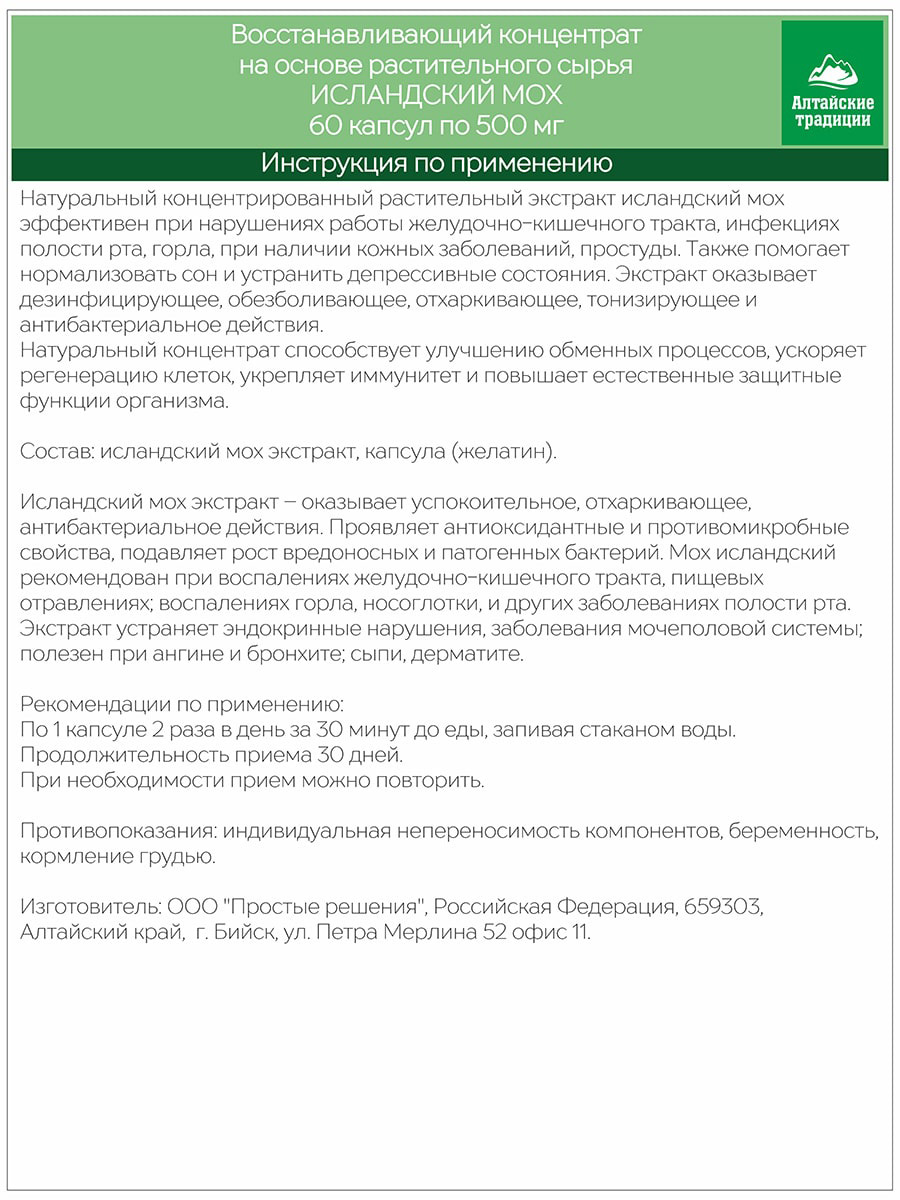 Восстанавливающий концентрат на основе растительного сырья ИСЛАНДСКИЙ МОХ 60 капсул по 500 мг

Алтайские традиции

Инструкция по применению

Натуральный концентрированный растительный экстракт исландский мох эффективен при нарушениях работы желудочно-кишечного тракта, инфекциях полости рта, горла, при наличии кожных заболеваний, простуды. Также помогает нормализовать сон и устранить депрессивные состояния. Экстракт оказывает дезинфицирующее, обезболивающее, отхаркивающее, тонизирующее и антибактериальное действия.
Натуральный концентрат способствует улучшению обменных процессов, ускоряет регенерацию клеток, укрепляет иммунитет и повышает естественные защитные функции организма.

Состав: исландский мох экстракт, капсула (желатин).

Исландский мох экстракт – оказывает успокоительное, отхаркивающее, антибактериальное действия. Проявляет антиоксидантные и противомикробные свойства, подавляет рост вредоносных и патогенных бактерий. Мох исландский рекомендован при воспалениях желудочно-кишечного тракта, пищевых отравлениях; воспалениях горла, носоглотки, и других заболеваниях полости рта. Экстракт устраняет эндокринные нарушения, заболевания мочеполовой системы; полезен при ангине и бронхите; сыпи, дерматите.

Рекомендации по применению:
По 1 капсуле 2 раза в день за 30 минут до еды, запивая стаканом воды.
Продолжительность приема 30 дней.
При необходимости прием можно повторить.

Противопоказания: индивидуальная непереносимость компонентов, беременность, кормление грудью.

Изготовитель: ООО "Простые решения", Российская Федерация, 659303, Алтайский край, г. Бийск, ул. Петра Мерлина 52 офис 11.